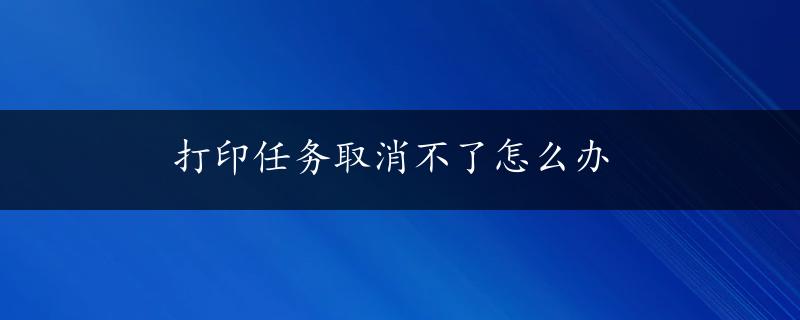 打印任务取消不了怎么办